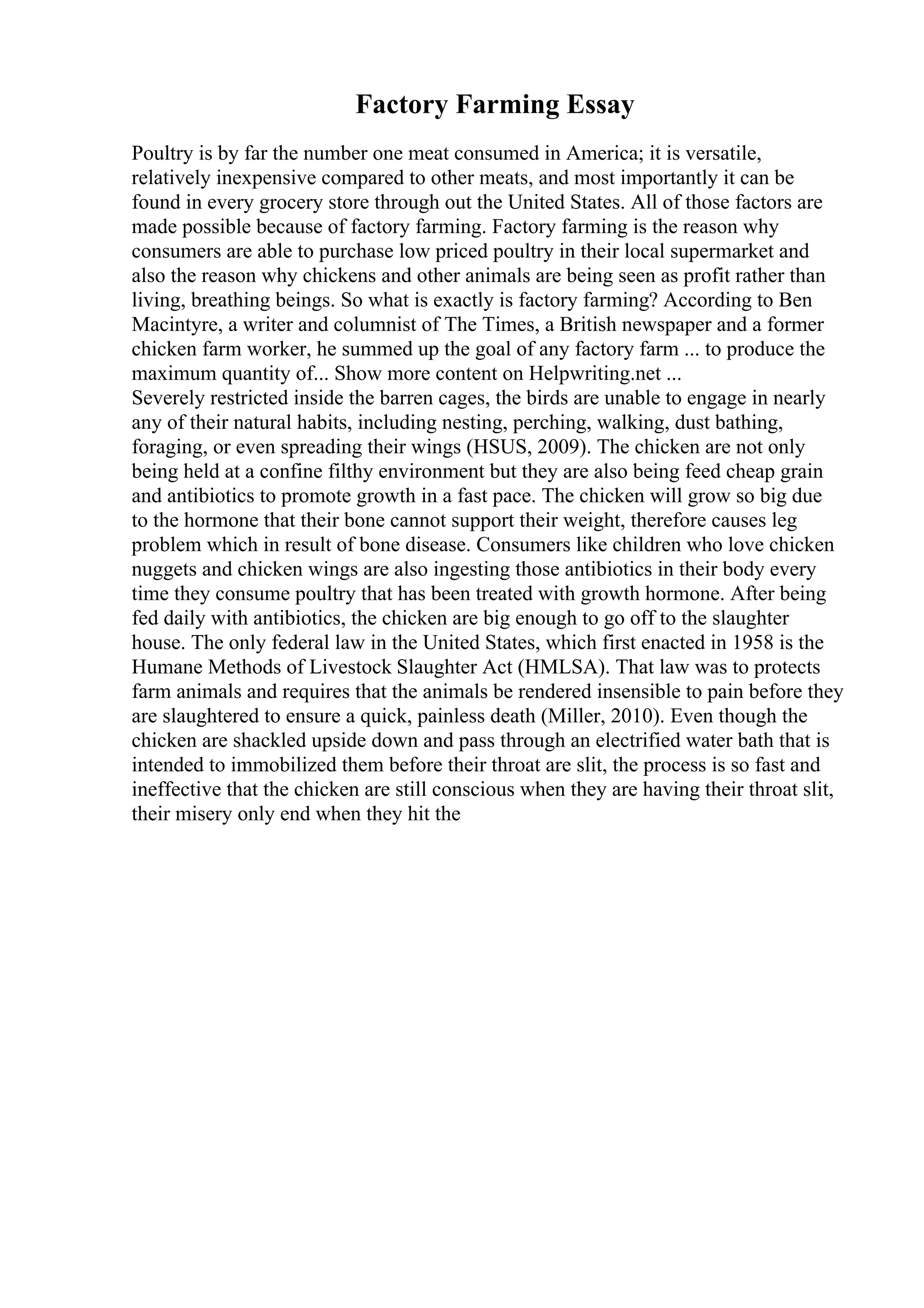 Factory Farming Essay

Poultry is by far the number one meat consumed in America; it is versatile, relatively inexpensive compared to other meats, and most importantly it can be found in every grocery store through out the United States. All of those factors are made possible because of factory farming. Factory farming is the reason why consumers are able to purchase low priced poultry in their local supermarket and also the reason why chickens and other animals are being seen as profit rather than living, breathing beings. So what is exactly is factory farming? According to Ben Macintyre, a writer and columnist of The Times, a British newspaper and a former chicken farm worker, he summed up the goal of any factory farm ... to produce the maximum quantity of... Show more content on Helpwriting.net ...
Severely restricted inside the barren cages, the birds are unable to engage in nearly any of their natural habits, including nesting, perching, walking, dust bathing, foraging, or even spreading their wings (HSUS, 2009). The chicken are not only being held at a confine filthy environment but they are also being feed cheap grain and antibiotics to promote growth in a fast pace. The chicken will grow so big due to the hormone that their bone cannot support their weight, therefore causes leg problem which in result of bone disease. Consumers like children who love chicken nuggets and chicken wings are also ingesting those antibiotics in their body every time they consume poultry that has been treated with growth hormone. After being fed daily with antibiotics, the chicken are big enough to go off to the slaughter house. The only federal law in the United States, which first enacted in 1958 is the Humane Methods of Livestock Slaughter Act (HMLSA). That law was to protects farm animals and requires that the animals be rendered insensible to pain before they are slaughtered to ensure a quick, painless death (Miller, 2010). Even though the chicken are shackled upside down and pass through an electrified water bath that is intended to immobilized them before their throat are slit, the process is so fast and ineffective that the chicken are still conscious when they are having their throat slit, their misery only end when they hit the